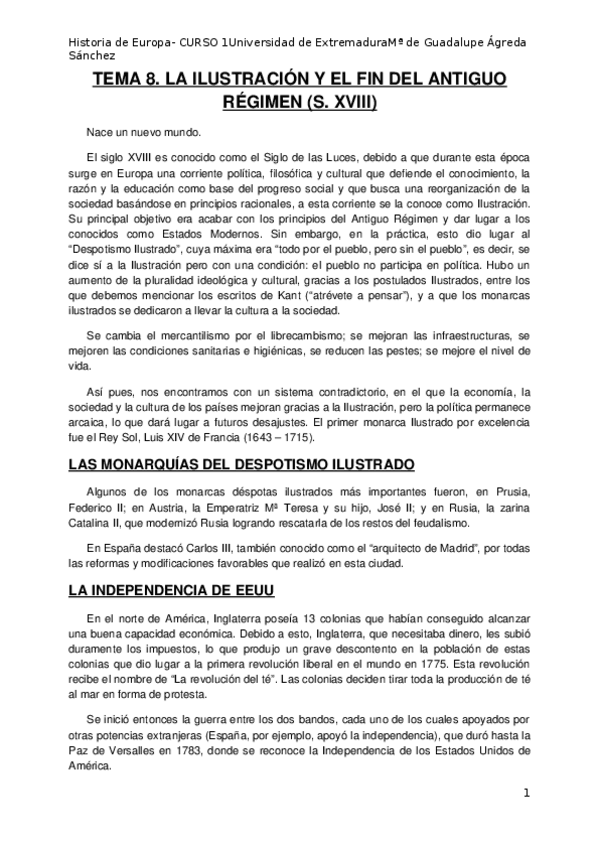 Historia de Europa- CURSO 1Universidad de ExtremaduraMª de Guadalupe Ágreda Sánchez

TEMA 8. LA ILUSTRACIÓN Y EL FIN DEL ANTIGUO RÉGIMEN (S. XVIII)

Nace un nuevo mundo.

El siglo XVIII es conocido como el Siglo de las Luces, debido a que durante esta época surge en Europa una corriente política, filosófica y cultural que defiende el conocimiento, la razón y la educación como base del progreso social y que busca una reorganización de la sociedad basándose en principios racionales, a esta corriente se la conoce como Ilustración. Su principal objetivo era acabar con los principios del Antiguo Régimen y dar lugar a los conocidos como Estados Modernos. Sin embargo, en la práctica, esto dio lugar al "Despotismo Ilustrado", cuya máxima era "todo por el pueblo, pero sin el pueblo", es decir, se dice sí a la Ilustración pero con una condición: el pueblo no participa en política. Hubo un aumento de la pluralidad ideológica y cultural, gracias a los postulados Ilustrados, entre los que debemos mencionar los escritos de Kant ("atrévete a pensar"), y a que los monarcas ilustrados se dedicaron a llevar la cultura a la sociedad.

Se cambia el mercantilismo por el librecambismo; se mejoran las infraestructuras, se mejoren las condiciones sanitarias e higiénicas, se reducen las pestes; se mejore el nivel de vida.

Así pues, nos encontramos con un sistema contradictorio, en el que la economía, la sociedad y la cultura de los países mejoran gracias a la Ilustración, pero la política permanece arcaica, lo que dará lugar a futuros desajustes. El primer monarca Ilustrado por excelencia fue el Rey Sol, Luis XIV de Francia (1643 – 1715).

LAS MONARQUÍAS DEL DESPOTISMO ILUSTRADO

Algunos de los monarcas déspotas ilustrados más importantes fueron, en Prusia, Federico II; en Austria, la Emperatriz Mª Teresa y su hijo, José II; y en Rusia, la zarina Catalina II, que modernizó Rusia logrando rescatarla de los restos del feudalismo.

En España destacó Carlos III, también conocido como el "arquitecto de Madrid", por todas las reformas y modificaciones favorables que realizó en esta ciudad.

LA INDEPENDENCIA DE EEUU

En el norte de América, Inglaterra poseía 13 colonias que habían conseguido alcanzar una buena capacidad económica. Debido a esto, Inglaterra, que necesitaba dinero, les subió duramente los impuestos, lo que produjo un grave descontento en la población de estas colonias que dio lugar a la primera revolución liberal en el mundo en 1775. Esta revolución recibe el nombre de "La revolución del té". Las colonias deciden tirar toda la producción de té al mar en forma de protesta.

Se inició entonces la guerra entre los dos bandos, cada uno de los cuales apoyados por otras potencias extranjeras (España, por ejemplo, apoyó la independencia), que duró hasta la Paz de Versalles en 1783, donde se reconoce la Independencia de los Estados Unidos de América.

1